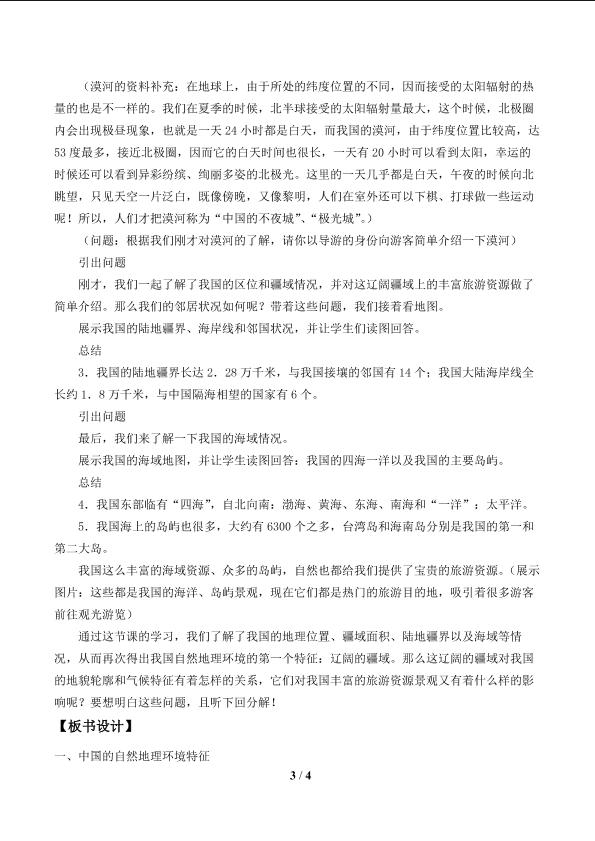 （漠河的资料补充：在地球上，由于所处的纬度位置的不同，因而接受的太阳辐射的热量的也是不一样的。我们在夏季的时候，北半球接受的太阳辐射量最大，这个时候，北极圈内会出现极昼现象，也就是一天24小时都是白天，而我国的漠河，由于纬度位置比较高，达53度最多，接近北极圈，因而它的白天时间也很长，一天有20小时可以看到太阳，幸运的时候还可以看到异彩纷缤、绚丽多姿的北极光。这里的一天几乎都是白天，午夜的时候向北眺望，只见天空一片泛白，既像傍晚，又像黎明，人们在室外还可以下棋、打球做一些运动呢！所以，人们才把漠河称为“中国的不夜城”、“极光城”。）

（问题：根据我们刚才对漠河的了解，请你以导游的身份向游客简单介绍一下漠河）

引出问题

刚才，我们一起了解了我国的区位和疆域情况，并对这辽阔疆域上的丰富旅游资源做了简单介绍。那么我们的邻居状况如何呢？带着这些问题，我们接着看地图。

展示我国的陆地疆界、海岸线和邻国状况，并让学生们读图回答。

总结

3．我国的陆地疆界长达2．28万千米，与我国接壤的邻国有14个；我国大陆海岸线全长约1．8万千米，与中国隔海相望的国家有6个。

引出问题

最后，我们来了解一下我国的海域情况。

展示我国的海域地图，并让学生读图回答：我国的四海一洋以及我国的主要岛屿。

总结

4．我国东部临有“四海”，自北向南：渤海、黄海、东海、南海和“一洋”：太平洋。

5．我国海上的岛屿也很多，大约有6300个之多，台湾岛和海南岛分别是我国的第一和第二大岛。

我国这么丰富的海域资源、众多的岛屿，自然也都给我们提供了宝贵的旅游资源。（展示图片：这些都是我国的海洋、岛屿景观，现在它们都是热门的旅游目的地，吸引着很多游客前往观光游览）

通过这节课的学习，我们了解了我国的地理位置、疆域面积、陆地疆界以及海域等情况，从而再次得出我国自然地理环境的第一个特征：辽阔的疆域。那么这辽阔的疆域对我国的地貌轮廓和气候特征有着怎样的关系，它们对我国丰富的旅游资源景观又有着什么样的影响呢？要想明白这些问题，且听下回分解！

【板书设计】

一、中国的自然地理环境特征

3 / 4